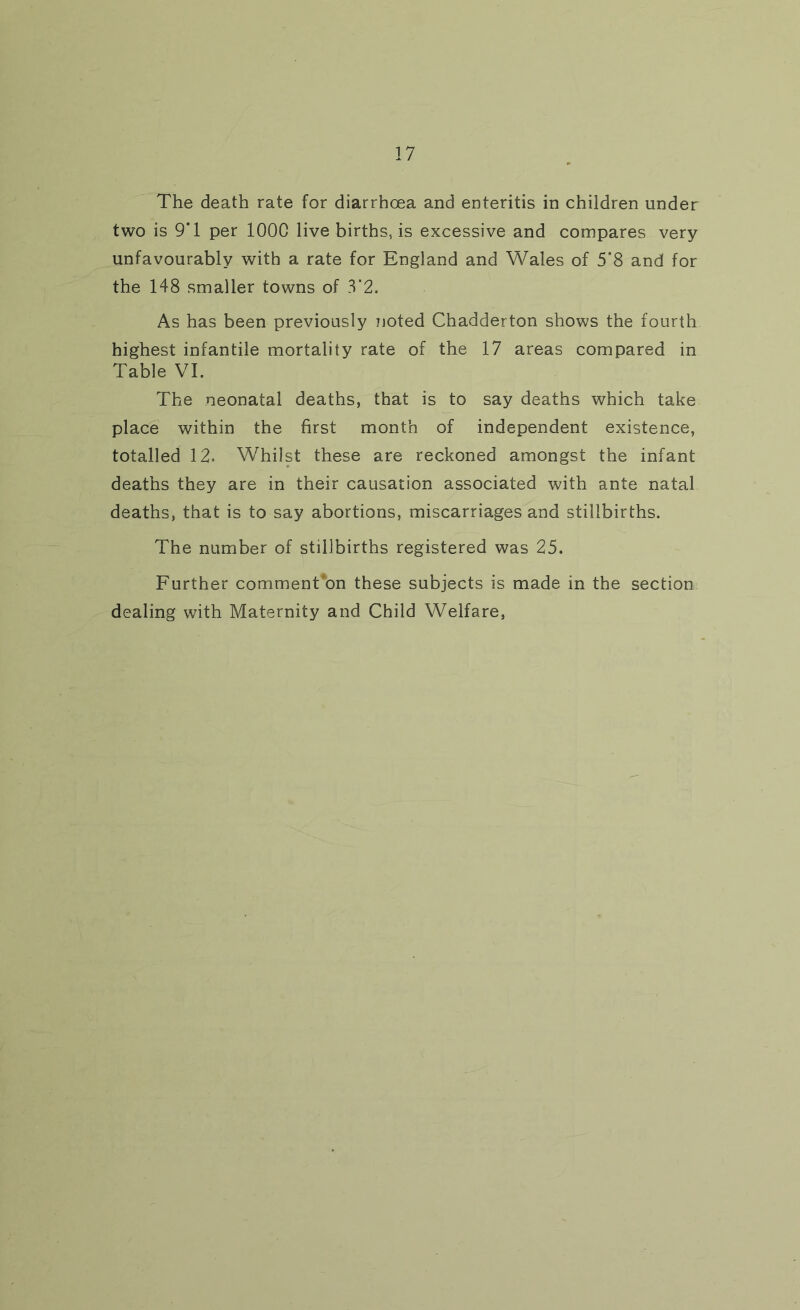 17

The death rate for diarrhœa and enteritis in children under two is 9·1 per 1000 live births, is excessive and compares very unfavourably with a rate for England and Wales of 5·8 and for the 148 smaller towns of 3·2.

As has been previously noted Chadderton shows the fourth highest infantile mortality rate of the 17 areas compared in Table VI.

The neonatal deaths, that is to say deaths which take place within the first month of independent existence, totalled 12. Whilst these are reckoned amongst the infant deaths they are in their causation associated with ante natal deaths, that is to say abortions, miscarriages and stillbirths.

The number of stillbirths registered was 25.

Further comment on these subjects is made in the section dealing with Maternity and Child Welfare,